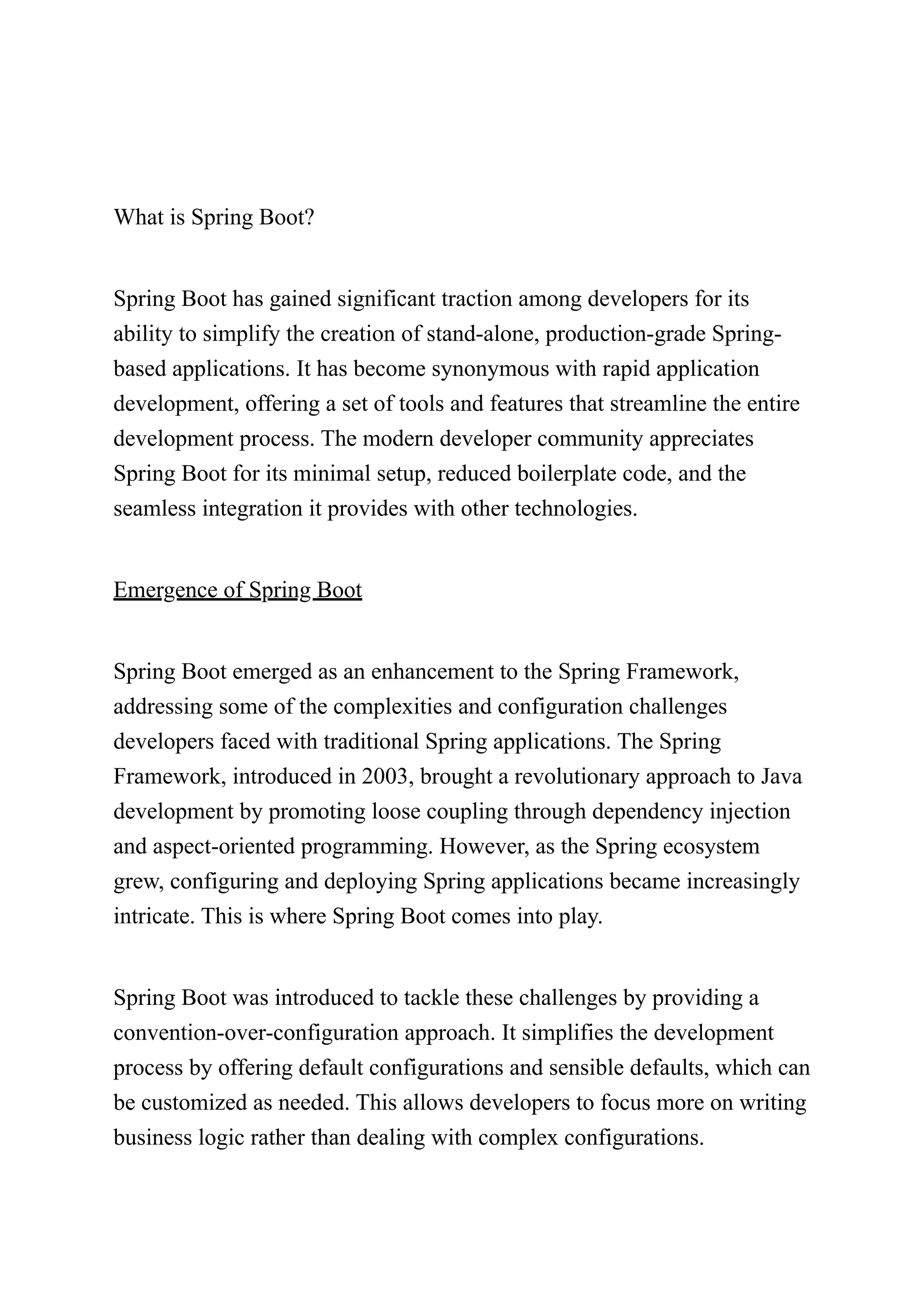 What is Spring Boot?

Spring Boot has gained significant traction among developers for its ability to simplify the creation of stand-alone, production-grade Spring-based applications. It has become synonymous with rapid application development, offering a set of tools and features that streamline the entire development process. The modern developer community appreciates Spring Boot for its minimal setup, reduced boilerplate code, and the seamless integration it provides with other technologies.

Emergence of Spring Boot

Spring Boot emerged as an enhancement to the Spring Framework, addressing some of the complexities and configuration challenges developers faced with traditional Spring applications. The Spring Framework, introduced in 2003, brought a revolutionary approach to Java development by promoting loose coupling through dependency injection and aspect-oriented programming. However, as the Spring ecosystem grew, configuring and deploying Spring applications became increasingly intricate. This is where Spring Boot comes into play.

Spring Boot was introduced to tackle these challenges by providing a convention-over-configuration approach. It simplifies the development process by offering default configurations and sensible defaults, which can be customized as needed. This allows developers to focus more on writing business logic rather than dealing with complex configurations.